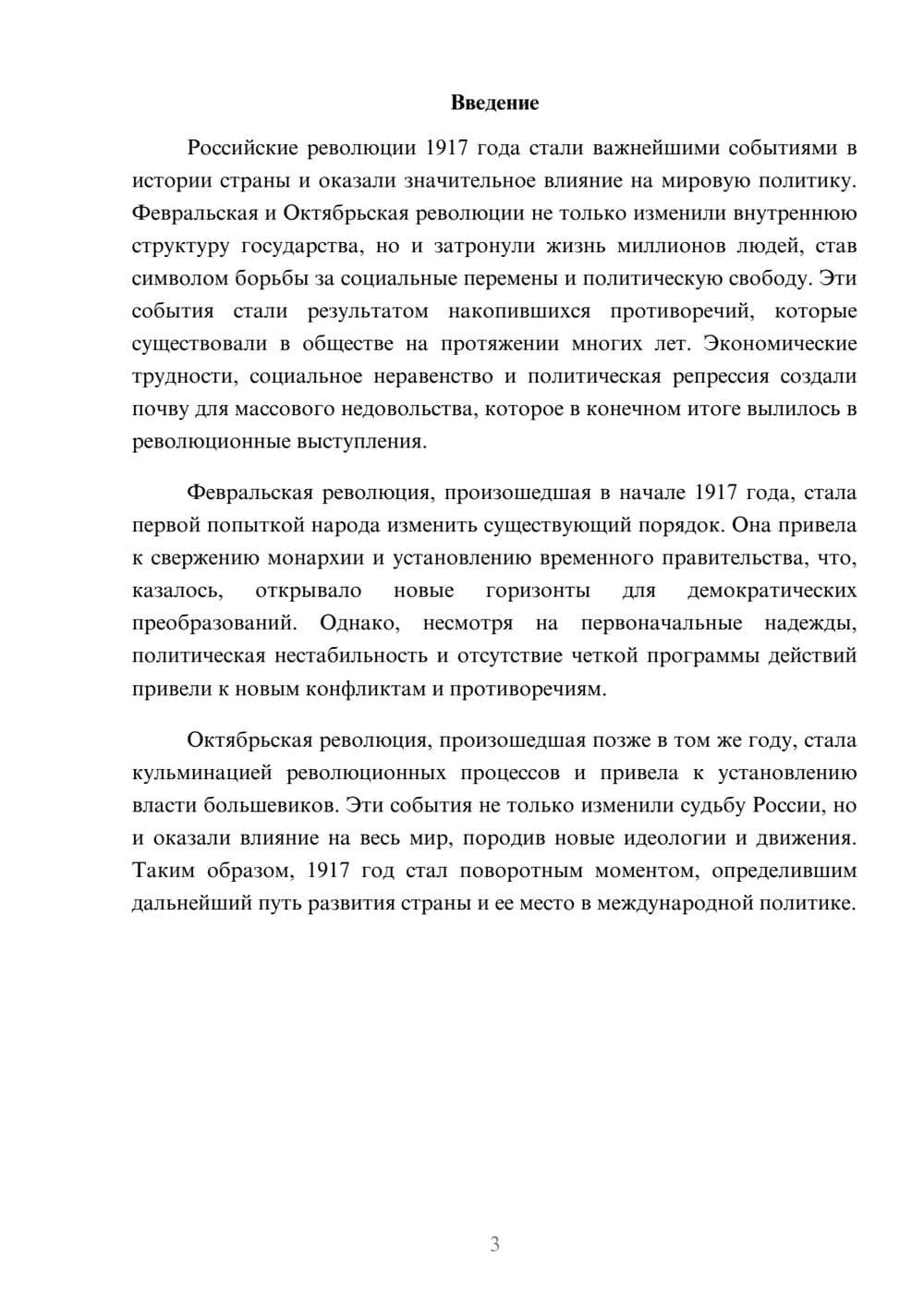 Введение

Российские революции 1917 года стали важнейшими событиями в истории страны и оказали значительное влияние на мировую политику. Февральская и Октябрьская революции не только изменили внутреннюю структуру государства, но и затронули жизнь миллионов людей, став символом борьбы за социальные перемены и политическую свободу. Эти события стали результатом накопившихся противоречий, которые существовали в обществе на протяжении многих лет. Экономические трудности, социальное неравенство и политическая репрессия создали почву для массового недовольства, которое в конечном итоге вылилось в революционные выступления.

Февральская революция, произошедшая в начале 1917 года, стала первой попыткой народа изменить существующий порядок. Она привела к свержению монархии и установлению временного правительства, что, казалось, открывало новые горизонты для демократических преобразований. Однако, несмотря на первоначальные надежды, политическая нестабильность и отсутствие четкой программы действий привели к новым конфликтам и противоречиям.

Октябрьская революция, произошедшая позже в том же году, стала кульминацией революционных процессов и привела к установлению власти большевиков. Эти события не только изменили судьбу России, но и оказали влияние на весь мир, породив новые идеологии и движения. Таким образом, 1917 год стал поворотным моментом, определившим дальнейший путь развития страны и ее место в международной политике.

3